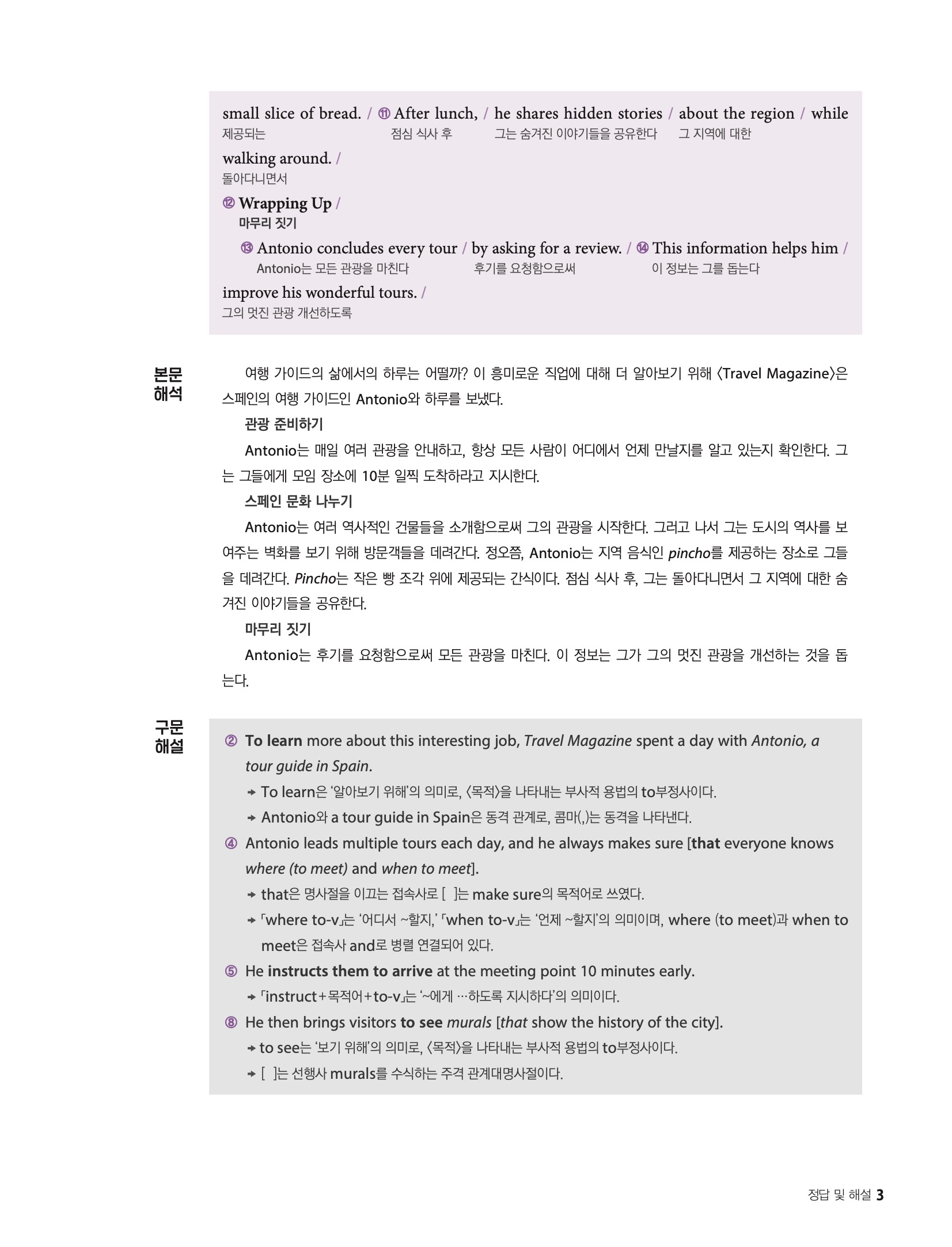 small slice of bread. / ⑪ After lunch, / he shares hidden stories / about the region / while
제공되는 점심 식사 후 그는 숨겨진 이야기들을 공유한다 그 지역에 대한

walking around. /
돌아다니면서

⑫ Wrapping Up /
마무리 짓기

⑬ Antonio concludes every tour / by asking for a review. / ⑭ This information helps him /
Antonio는 모든 관광을 마친다 후기를 요청함으로써 이 정보는 그를 돕는다

improve his wonderful tours. /
그의 멋진 관광 개선하도록

본문 해석

여행 가이드의 삶에서의 하루는 어떨까? 이 흥미로운 직업에 대해 더 알아보기 위해 〈Travel Magazine〉은 스페인의 여행 가이드인 Antonio와 하루를 보냈다.

관광 준비하기

Antonio는 매일 여러 관광을 안내하고, 항상 모든 사람이 어디에서 언제 만날지를 알고 있는지 확인한다. 그는 그들에게 모임 장소에 10분 일찍 도착하라고 지시한다.

스페인 문화 나누기

Antonio는 여러 역사적인 건물들을 소개함으로써 그의 관광을 시작한다. 그러고 나서 그는 도시의 역사를 보여주는 벽화를 보기 위해 방문객들을 데려간다. 정오쯤, Antonio는 지역 음식인 pincho를 제공하는 장소로 그들을 데려간다. Pincho는 작은 빵 조각 위에 제공되는 간식이다. 점심 식사 후, 그는 돌아다니면서 그 지역에 대한 숨겨진 이야기들을 공유한다.

마무리 짓기

Antonio는 후기를 요청함으로써 모든 관광을 마친다. 이 정보는 그가 그의 멋진 관광을 개선하는 것을 돕는다.

구문 해설

② To learn more about this interesting job, Travel Magazine spent a day with Antonio, a tour guide in Spain.
→ To learn은 '알아보기 위해'의 의미로, 〈목적〉을 나타내는 부사적 용법의 to부정사이다.
→ Antonio와 a tour guide in Spain은 동격 관계로, 콤마(,)는 동격을 나타낸다.

④ Antonio leads multiple tours each day, and he always makes sure [that everyone knows where (to meet) and when to meet].
→ that은 명사절을 이끄는 접속사로 [ ]는 make sure의 목적어로 쓰였다.
→ 「where to-v」는 '어디서 ~할지,' 「when to-v」는 '언제 ~할지'의 의미이며, where (to meet)과 when to meet은 접속사 and로 병렬 연결되어 있다.

⑤ He instructs them to arrive at the meeting point 10 minutes early.
→ 「instruct+목적어+to-v」는 '~에게 …하도록 지시하다'의 의미이다.

⑧ He then brings visitors to see murals [that show the history of the city].
→ to see는 '보기 위해'의 의미로, 〈목적〉을 나타내는 부사적 용법의 to부정사이다.
→ [ ]는 선행사 murals를 수식하는 주격 관계대명사절이다.

정답 및 해설 3